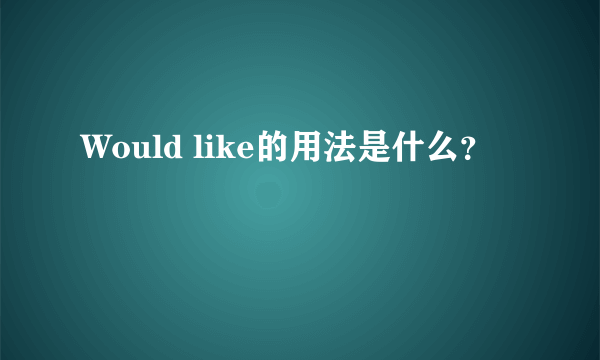 Would like的用法是什么?